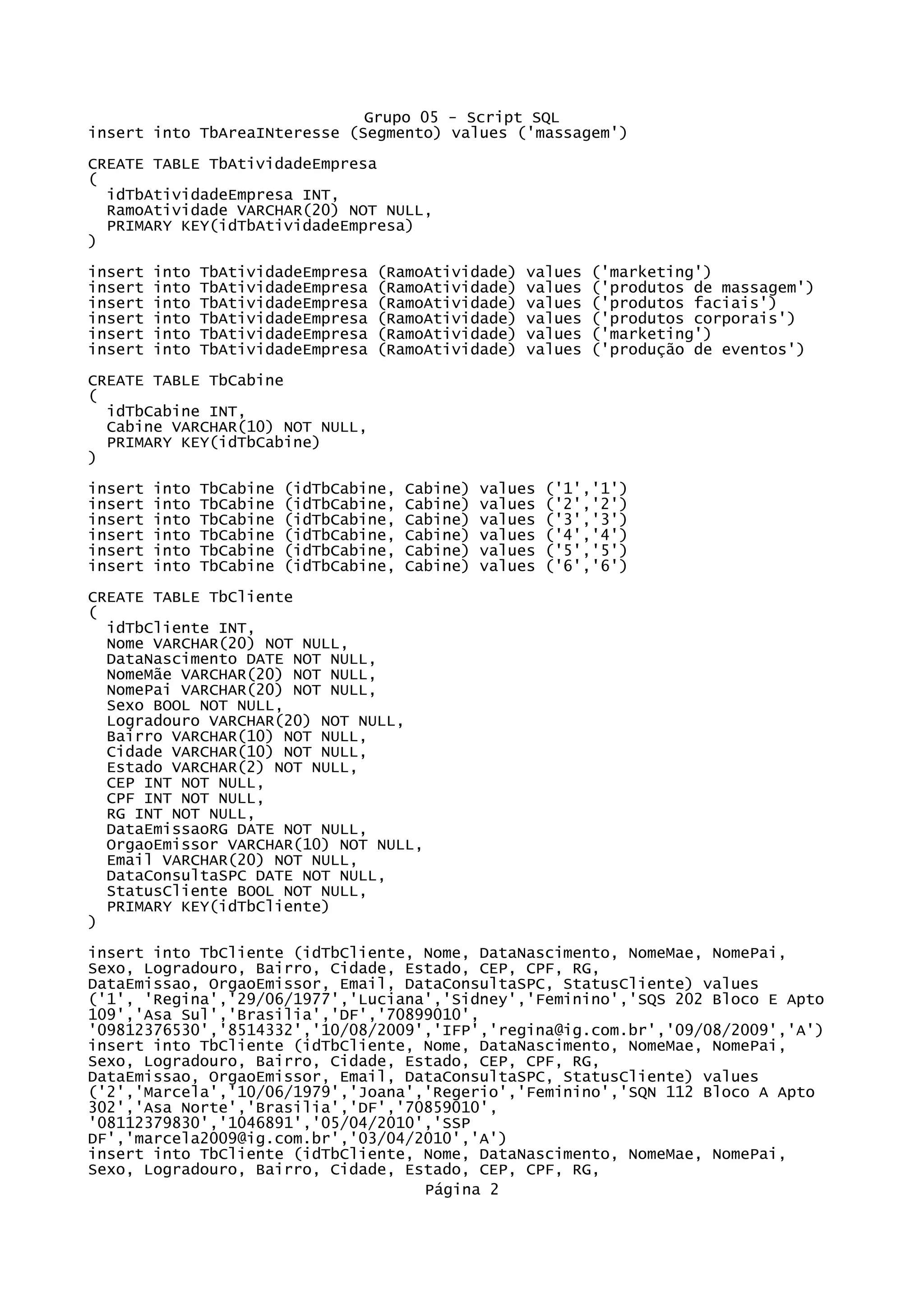 Grupo 05 - Script SQL
insert into TbAreaINteresse (Segmento) values ('massagem')

CREATE TABLE TbAtividadeEmpresa
(
  idTbAtividadeEmpresa INT,
  RamoAtividade VARCHAR(20) NOT NULL,
  PRIMARY KEY(idTbAtividadeEmpresa)
)

insert into TbAtividadeEmpresa (RamoAtividade) values ('marketing')
insert into TbAtividadeEmpresa (RamoAtividade) values ('produtos de massagem')
insert into TbAtividadeEmpresa (RamoAtividade) values ('produtos faciais')
insert into TbAtividadeEmpresa (RamoAtividade) values ('produtos corporais')
insert into TbAtividadeEmpresa (RamoAtividade) values ('marketing')
insert into TbAtividadeEmpresa (RamoAtividade) values ('produção de eventos')

CREATE TABLE TbCabine
(
  idTbCabine INT,
  Cabine VARCHAR(10) NOT NULL,
  PRIMARY KEY(idTbCabine)
)

insert into TbCabine (idTbCabine, Cabine) values ('1','1')
insert into TbCabine (idTbCabine, Cabine) values ('2','2')
insert into TbCabine (idTbCabine, Cabine) values ('3','3')
insert into TbCabine (idTbCabine, Cabine) values ('4','4')
insert into TbCabine (idTbCabine, Cabine) values ('5','5')
insert into TbCabine (idTbCabine, Cabine) values ('6','6')

CREATE TABLE TbCliente
(
  idTbCliente INT,
  Nome VARCHAR(20) NOT NULL,
  DataNascimento DATE NOT NULL,
  NomeMãe VARCHAR(20) NOT NULL,
  NomePai VARCHAR(20) NOT NULL,
  Sexo BOOL NOT NULL,
  Logradouro VARCHAR(20) NOT NULL,
  Bairro VARCHAR(10) NOT NULL,
  Cidade VARCHAR(10) NOT NULL,
  Estado VARCHAR(2) NOT NULL,
  CEP INT NOT NULL,
  CPF INT NOT NULL,
  RG INT NOT NULL,
  DataEmissaoRG DATE NOT NULL,
  OrgaoEmissor VARCHAR(10) NOT NULL,
  Email VARCHAR(20) NOT NULL,
  DataConsultaSPC DATE NOT NULL,
  StatusCliente BOOL NOT NULL,
  PRIMARY KEY(idTbCliente)
)

insert into TbCliente (idTbCliente, Nome, DataNascimento, NomeMae, NomePai, Sexo, Logradouro, Bairro, Cidade, Estado, CEP, CPF, RG, DataEmissao, OrgaoEmissor, Email, DataConsultaSPC, StatusCliente) values ('1', 'Regina','29/06/1977','Luciana','Sidney','Feminino','SQS 202 Bloco E Apto 109','Asa Sul','Brasilia','DF','70899010', '09812376530','8514332','10/08/2009','IFP','regina@ig.com.br','09/08/2009','A')
insert into TbCliente (idTbCliente, Nome, DataNascimento, NomeMae, NomePai, Sexo, Logradouro, Bairro, Cidade, Estado, CEP, CPF, RG, DataEmissao, OrgaoEmissor, Email, DataConsultaSPC, StatusCliente) values ('2','Marcela','10/06/1979','Joana','Regerio','Feminino','SQN 112 Bloco A Apto 302','Asa Norte','Brasilia','DF','70859010', '08112379830','1046891','05/04/2010','SSP DF','marcela2009@ig.com.br','03/04/2010','A')
insert into TbCliente (idTbCliente, Nome, DataNascimento, NomeMae, NomePai, Sexo, Logradouro, Bairro, Cidade, Estado, CEP, CPF, RG,
Página 2